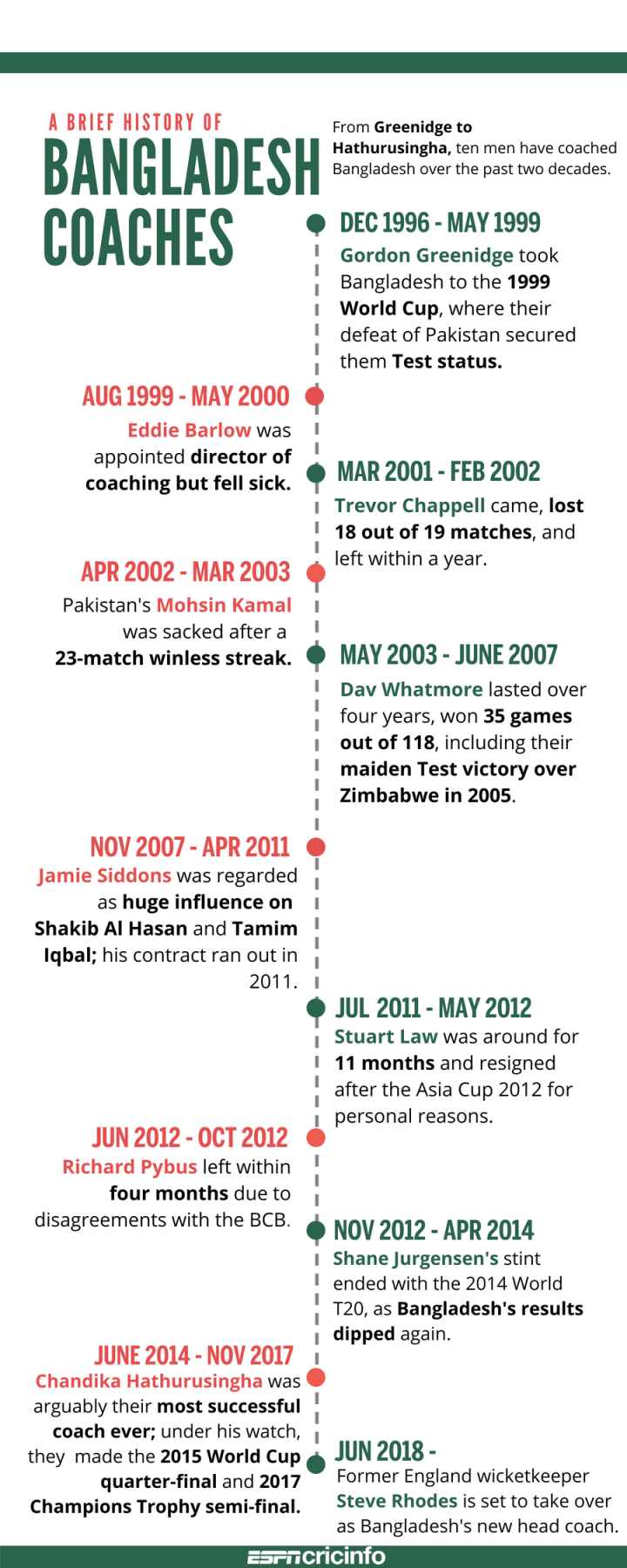 A BRIEF HISTORY OF
BANGLADESH COACHES

From Greenidge to Hathurusingha, ten men have coached Bangladesh over the past two decades.

DEC 1996 - MAY 1999
Gordon Greenidge took Bangladesh to the 1999 World Cup, where their defeat of Pakistan secured them Test status.

AUG 1999 - MAY 2000
Eddie Barlow was appointed director of coaching but fell sick.

MAR 2001 - FEB 2002
Trevor Chappell came, lost 18 out of 19 matches, and left within a year.

APR 2002 - MAR 2003
Pakistan's Mohsin Kamal was sacked after a 23-match winless streak.

MAY 2003 - JUNE 2007
Dav Whatmore lasted over four years, won 35 games out of 118, including their maiden Test victory over Zimbabwe in 2005.

NOV 2007 - APR 2011
Jamie Siddons was regarded as huge influence on Shakib Al Hasan and Tamim Iqbal; his contract ran out in 2011.

JUL 2011 - MAY 2012
Stuart Law was around for 11 months and resigned after the Asia Cup 2012 for personal reasons.

JUN 2012 - OCT 2012
Richard Pybus left within four months due to disagreements with the BCB.

NOV 2012 - APR 2014
Shane Jurgensen's stint ended with the 2014 World T20, as Bangladesh's results dipped again.

JUNE 2014 - NOV 2017
Chandika Hathurusingha was arguably their most successful coach ever; under his watch, they made the 2015 World Cup quarter-final and 2017 Champions Trophy semi-final.

JUN 2018 -
Former England wicketkeeper Steve Rhodes is set to take over as Bangladesh's new head coach.

ESPNcricinfo